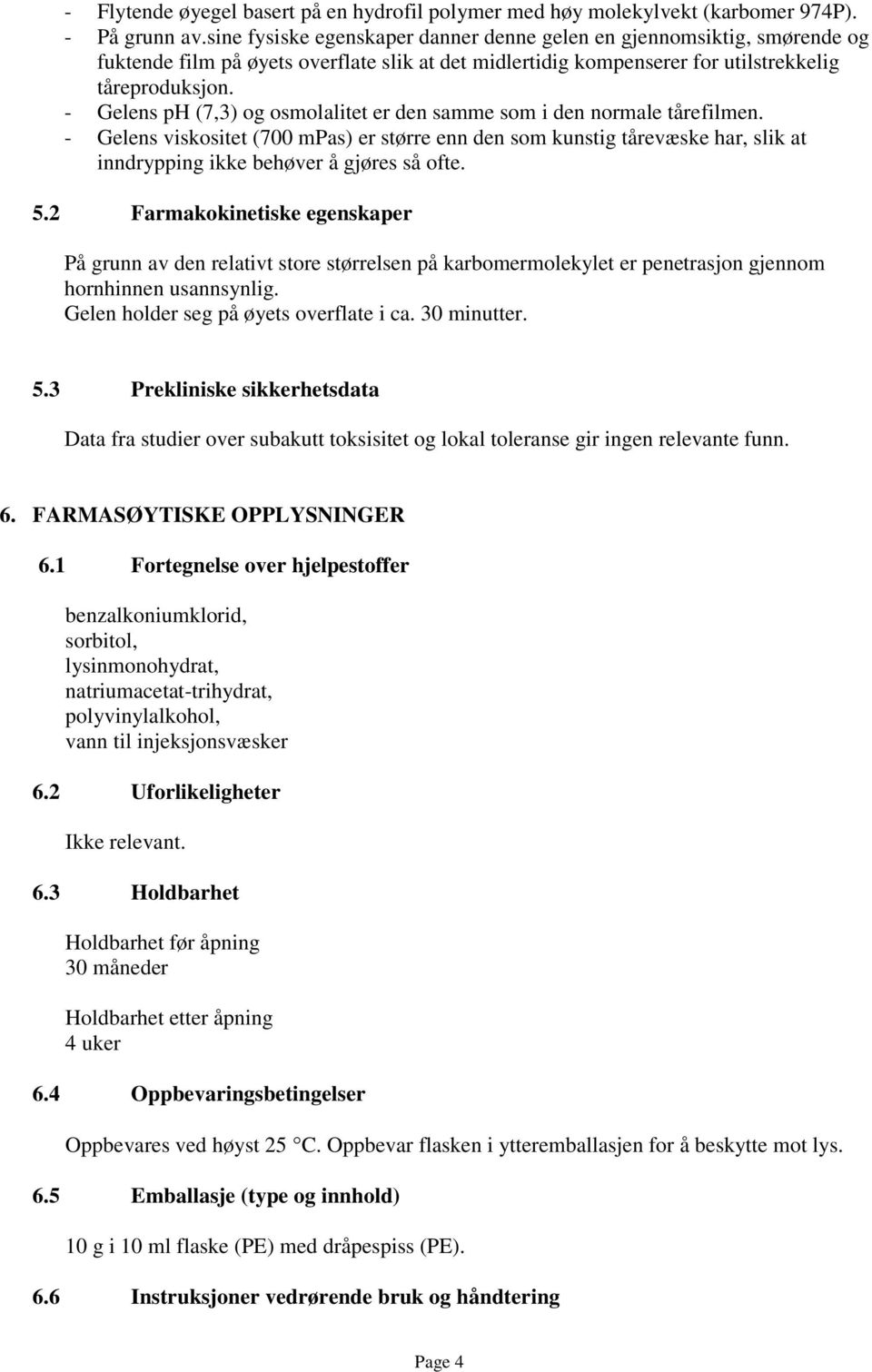 - Flytende øyegel basert på en hydrofil polymer med høy molekylvekt (karbomer 974P).
- På grunn av.sine fysiske egenskaper danner denne gelen en gjennomsiktig, smørende og fuktende film på øyets overflate slik at det midlertidig kompenserer for utilstrekkelig tåreproduksjon.
- Gelens pH (7,3) og osmolalitet er den samme som i den normale tårefilmen.
- Gelens viskositet (700 mPas) er større enn den som kunstig tårevæske har, slik at inndrypping ikke behøver å gjøres så ofte.

5.2 Farmakokinetiske egenskaper

På grunn av den relativt store størrelsen på karbomermolekylet er penetrasjon gjennom hornhinnen usannsynlig.
Gelen holder seg på øyets overflate i ca. 30 minutter.

5.3 Prekliniske sikkerhetsdata

Data fra studier over subakutt toksisitet og lokal toleranse gir ingen relevante funn.

6. FARMASØYTISKE OPPLYSNINGER

6.1 Fortegnelse over hjelpestoffer

benzalkoniumklorid,
sorbitol,
lysinmonohydrat,
natriumacetat-trihydrat,
polyvinylalkohol,
vann til injeksjonsvæsker

6.2 Uforlikeligheter

Ikke relevant.

6.3 Holdbarhet

Holdbarhet før åpning
30 måneder

Holdbarhet etter åpning
4 uker

6.4 Oppbevaringsbetingelser

Oppbevares ved høyst 25 °C. Oppbevar flasken i ytteremballasjen for å beskytte mot lys.

6.5 Emballasje (type og innhold)

10 g i 10 ml flaske (PE) med dråpespiss (PE).

6.6 Instruksjoner vedrørende bruk og håndtering

Page 4